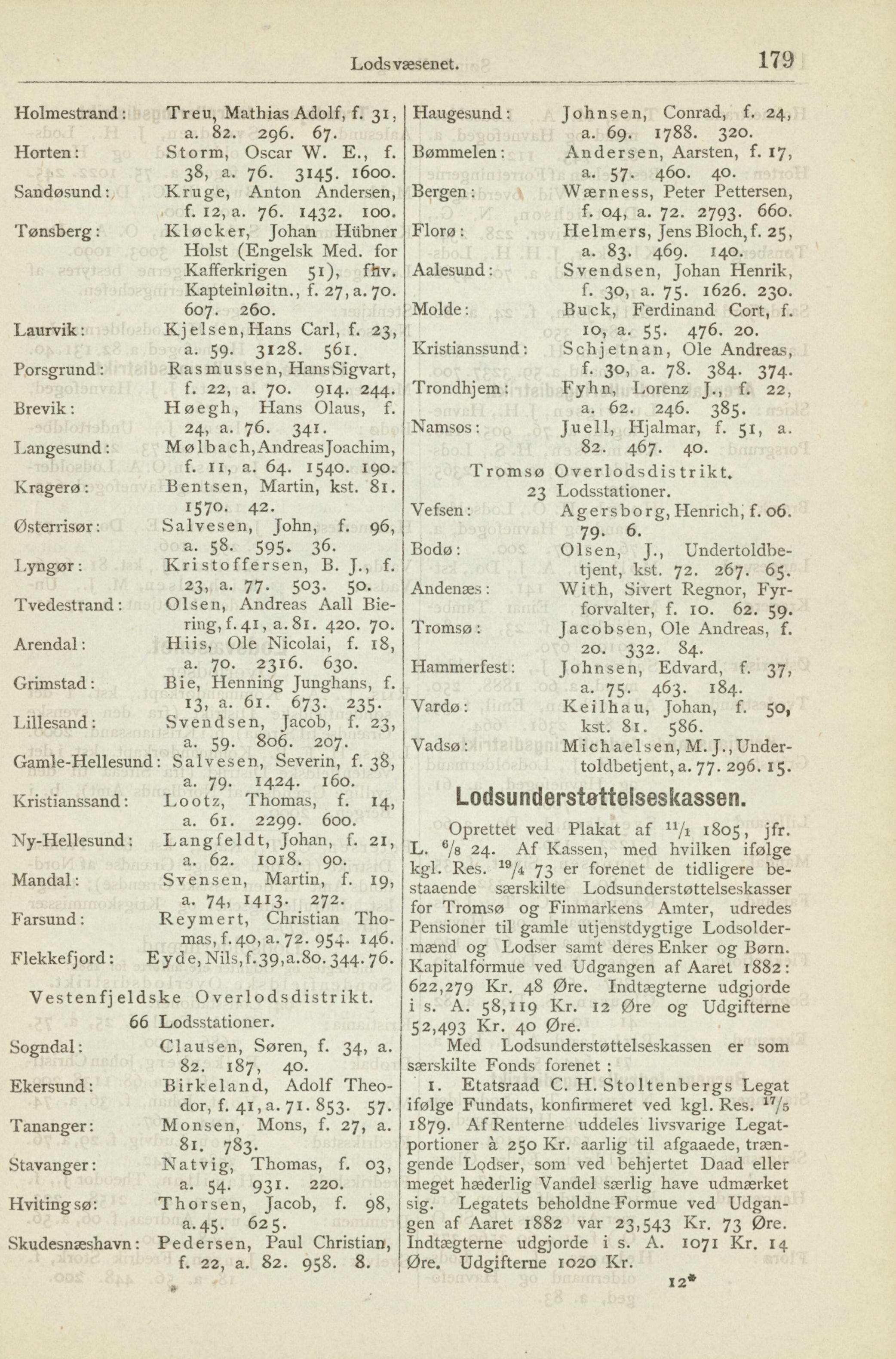 Lodsvæsenet. 179

Holmestrand: Treu, Mathias Adolf, f. 31, a. 82. 296. 67.
Horten: Storm, Oscar W. E., f. 38, a. 76. 3145. 1600.
Sandøsund: Kruge, Anton Andersen, f. 12, a. 76. 1432. 100.
Tønsberg: Kløcker, Johan Hübner Holst (Engelsk Med. for Kafferkrigen 51), fhv. Kapteinløitn., f. 27, a. 70. 607. 260.
Laurvik: Kjelsen, Hans Carl, f. 23, a. 59. 3128. 561.
Porsgrund: Rasmussen, Hans Sigvart, f. 22, a. 70. 914. 244.
Brevik: Høegh, Hans Olaus, f. 24, a. 76. 341.
Langesund: Mølbach, Andreas Joachim, f. 11, a. 64. 1540. 190.
Kragerø: Bentsen, Martin, kst. 81. 1570. 42.
Østerrisør: Salvesen, John, f. 96, a. 58. 595. 36.
Lyngør: Kristoffersen, B. J., f. 23, a. 77. 503. 50.
Tvedestrand: Olsen, Andreas Aall Biering, f. 41, a. 81. 420. 70.
Arendal: Hiis, Ole Nicolai, f. 18, a. 70. 2316. 630.
Grimstad: Bie, Henning Junghans, f. 13, a. 61. 673. 235.
Lillesand: Svendsen, Jacob, f. 23, a. 59. 806. 207.
Gamle-Hellesund: Salvesen, Severin, f. 38, a. 79. 1424. 160.
Kristianssand: Lootz, Thomas, f. 14, a. 61. 2299. 600.
Ny-Hellesund: Langfeldt, Johan, f. 21, a. 62. 1018. 90.
Mandal: Svensen, Martin, f. 19, a. 74, 1413. 272.
Farsund: Reymert, Christian Thomas, f. 40, a. 72. 954. 146.
Flekkefjord: Eyde, Nils, f. 39, a. 80. 344. 76.

Vestenfjeldske Overlodsdistrikt.
66 Lodsstationer.

Sogndal: Clausen, Søren, f. 34, a. 82. 187, 40.
Ekersund: Birkeland, Adolf Theodor, f. 41, a. 71. 853. 57.
Tananger: Monsen, Mons, f. 27, a. 81. 783.
Stavanger: Natvig, Thomas, f. 03, a. 54. 931. 220.
Hvitingsø: Thorsen, Jacob, f. 98, a. 45. 625.
Skudesnæshavn: Pedersen, Paul Christian, f. 22, a. 82. 958. 8.

Haugesund: Johnsen, Conrad, f. 24, a. 69. 1788. 320.
Bømmelen: Andersen, Aarsten, f. 17, a. 57. 460. 40.
Bergen: Wærness, Peter Pettersen, f. 04, a. 72. 2793. 660.
Florø: Helmers, Jens Bloch, f. 25, a. 83. 469. 140.
Aalesund: Svendsen, Johan Henrik, f. 30, a. 75. 1626. 230.
Molde: Buck, Ferdinand Cort, f. 10, a. 55. 476. 20.
Kristianssund: Schjetnan, Ole Andreas, f. 30, a. 78. 384. 374.
Trondhjem: Fyhn, Lorenz J., f. 22, a. 62. 246. 385.
Namsos: Juell, Hjalmar, f. 51, a. 82. 467. 40.

Tromsø Overlodsdistrikt.
23 Lodsstationer.

Vefsen: Agersborg, Henrich, f. 06. 79. 6.
Bodø: Olsen, J., Undertoldbetjent, kst. 72. 267. 65.
Andenæs: With, Sivert Regnor, Fyrforvalter, f. 10. 62. 59.
Tromsø: Jacobsen, Ole Andreas, f. 20. 332. 84.
Hammerfest: Johnsen, Edvard, f. 37, a. 75. 463. 184.
Vardø: Keilhau, Johan, f. 50, kst. 81. 586.
Vadsø: Michaelsen, M. J., Undertoldbetjent, a. 77. 296. 15.

Lodsunderstøttelseskassen.

Oprettet ved Plakat af $^{11}/_{1}$ 1805, jfr. L. $^{6}/_{8}$ 24. Af Kassen, med hvilken ifølge kgl. Res. $^{19}/_{4}$ 73 er forenet de tidligere bestaaende særskilte Lodsunderstøttelseskasser for Tromsø og Finmarkens Amter, udredes Pensioner til gamle utjenstdygtige Lodsoldermænd og Lodser samt deres Enker og Børn. Kapitalformue ved Udgangen af Aaret 1882: 622,279 Kr. 48 Øre. Indtægterne udgjorde i s. A. 58,119 Kr. 12 Øre og Udgifterne 52,493 Kr. 40 Øre.

Med Lodsunderstøttelseskassen er som særskilte Fonds forenet:

1. Etatsraad C. H. Stoltenbergs Legat ifølge Fundats, konfirmeret ved kgl. Res. $^{17}/_{5}$ 1879. Af Renterne uddeles livsvarige Legatportioner à 250 Kr. aarlig til afgaaede, trængende Lodser, som ved behjertet Daad eller meget hæderlig Vandel særlig have udmærket sig. Legatets beholdne Formue ved Udgangen af Aaret 1882 var 23,543 Kr. 73 Øre. Indtægterne udgjorde i s. A. 1071 Kr. 14 Øre. Udgifterne 1020 Kr.

12*